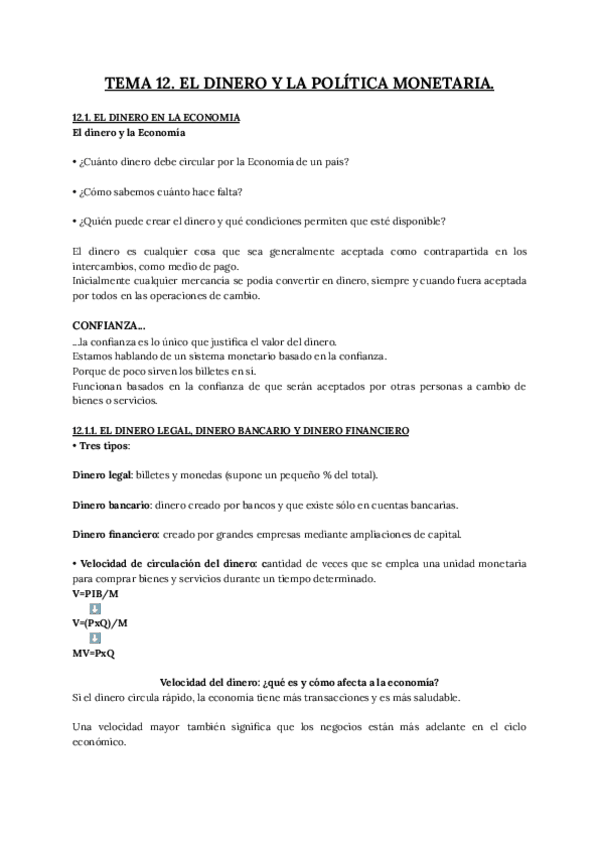 TEMA 12. EL DINERO Y LA POLÍTICA MONETARIA.

12.1. EL DINERO EN LA ECONOMIA
El dinero y la Economía

• ¿Cuánto dinero debe circular por la Economía de un país?

• ¿Cómo sabemos cuánto hace falta?

• ¿Quién puede crear el dinero y qué condiciones permiten que esté disponible?

El dinero es cualquier cosa que sea generalmente aceptada como contrapartida en los intercambios, como medio de pago.
Inicialmente cualquier mercancía se podía convertir en dinero, siempre y cuando fuera aceptada por todos en las operaciones de cambio.

CONFIANZA...
...la confianza es lo único que justifica el valor del dinero.
Estamos hablando de un sistema monetario basado en la confianza.
Porque de poco sirven los billetes en sí.
Funcionan basados en la confianza de que serán aceptados por otras personas a cambio de bienes o servicios.

12.1.1. EL DINERO LEGAL, DINERO BANCARIO Y DINERO FINANCIERO
• Tres tipos:

Dinero legal: billetes y monedas (supone un pequeño % del total).

Dinero bancario: dinero creado por bancos y que existe sólo en cuentas bancarias.

Dinero financiero: creado por grandes empresas mediante ampliaciones de capital.

• Velocidad de circulación del dinero: cantidad de veces que se emplea una unidad monetaria para comprar bienes y servicios durante un tiempo determinado.
V=PIB/M
V=(PxQ)/M
MV=PxQ

Velocidad del dinero: ¿qué es y cómo afecta a la economía?
Si el dinero circula rápido, la economía tiene más transacciones y es más saludable.

Una velocidad mayor también significa que los negocios están más adelante en el ciclo económico.